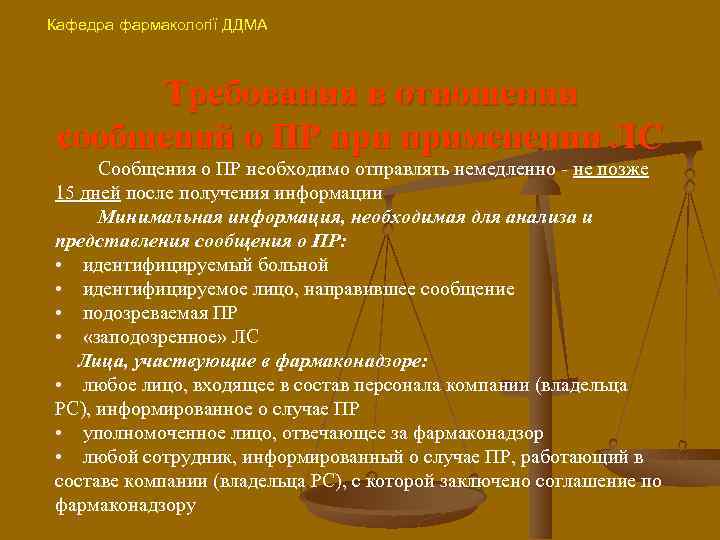 Кафедра фармакології ДДМА

Требования в отношении сообщений о ПР при применении ЛС

Сообщения о ПР необходимо отправлять немедленно - не позже 15 дней после получения информации

Минимальная информация, необходимая для анализа и представления сообщения о ПР:
• идентифицируемый больной
• идентифицируемое лицо, направившее сообщение
• подозреваемая ПР
• «заподозренное» ЛС

Лица, участвующие в фармаконадзоре:
• любое лицо, входящее в состав персонала компании (владельца РС), информированное о случае ПР
• уполномоченное лицо, отвечающее за фармаконадзор
• любой сотрудник, информированный о случае ПР, работающий в составе компании (владельца РС), с которой заключено соглашение по фармаконадзору